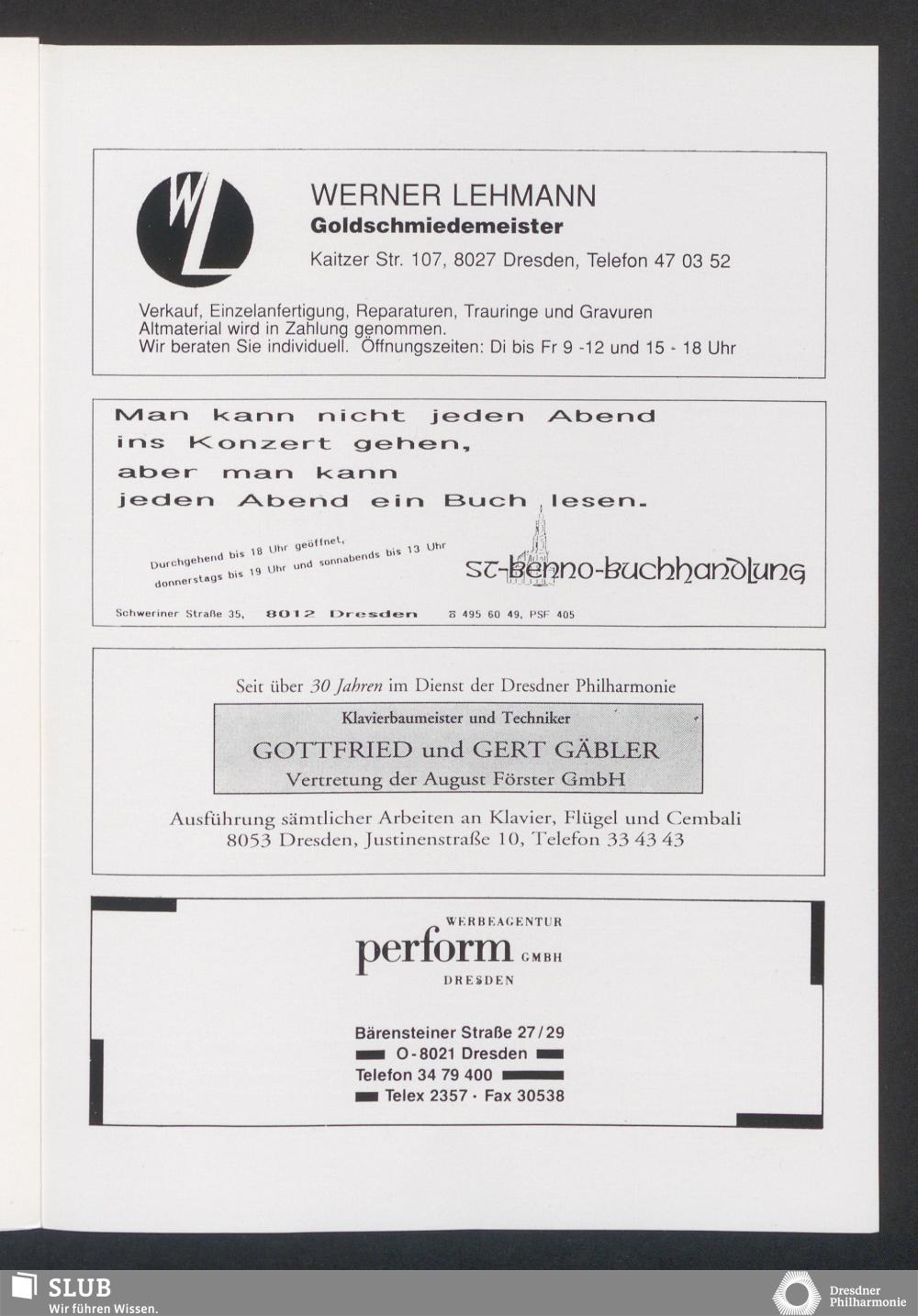 WL

WERNER LEHMANN
Goldschmiedemeister
Kaitzer Str. 107, 8027 Dresden, Telefon 47 03 52

Verkauf, Einzelanfertigung, Reparaturen, Trauringe und Gravuren
Altmaterial wird in Zahlung genommen.
Wir beraten Sie individuell. Öffnungszeiten: Di bis Fr 9 -12 und 15 - 18 Uhr

Man kann nicht jeden Abend ins Konzert gehen, aber man kann jeden Abend ein Buch lesen.

Durchgehend bis 18 Uhr geöffnet, donnerstags bis 19 Uhr und sonnabends bis 13 Uhr

ST-BENNO-BUCHHANDLUNG

Schweriner Straße 35, 8012 Dresden ☎ 495 60 49, PSF 405

Seit über 30 Jahren im Dienst der Dresdner Philharmonie

Klavierbaumeister und Techniker
GOTTFRIED und GERT GÄBLER
Vertretung der August Förster GmbH

Ausführung sämtlicher Arbeiten an Klavier, Flügel und Cembali
8053 Dresden, Justinenstraße 10, Telefon 33 43 43

WERBEAGENTUR
perform GMBH
DRESDEN

Bärensteiner Straße 27/29
O-8021 Dresden
Telefon 34 79 400
Telex 2357 · Fax 30538

SLUB
Wir führen Wissen.

Dresdner Philharmonie